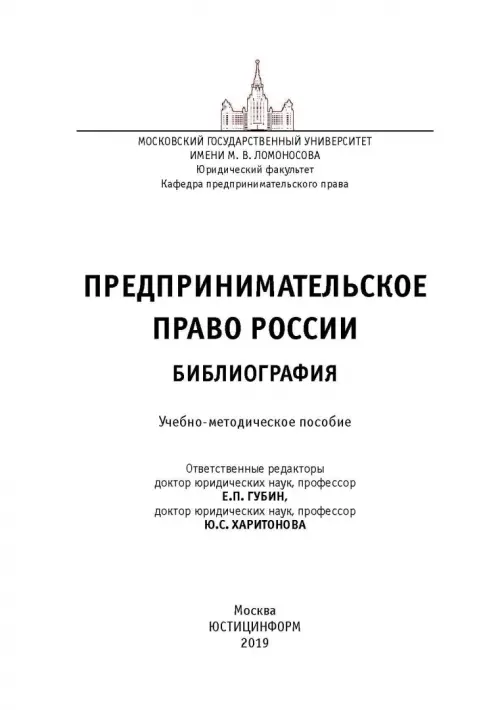 МОСКОВСКИЙ ГОСУДАРСТВЕННЫЙ УНИВЕРСИТЕТ
ИМЕНИ М. В. ЛОМОНОСОВА
Юридический факультет
Кафедра предпринимательского права

ПРЕДПРИНИМАТЕЛЬСКОЕ ПРАВО РОССИИ

БИБЛИОГРАФИЯ

Учебно-методическое пособие

Ответственные редакторы
доктор юридических наук, профессор
Е.П. ГУБИН,
доктор юридических наук, профессор
Ю.С. ХАРИТОНОВА

Москва
ЮСТИЦИНФОРМ
2019